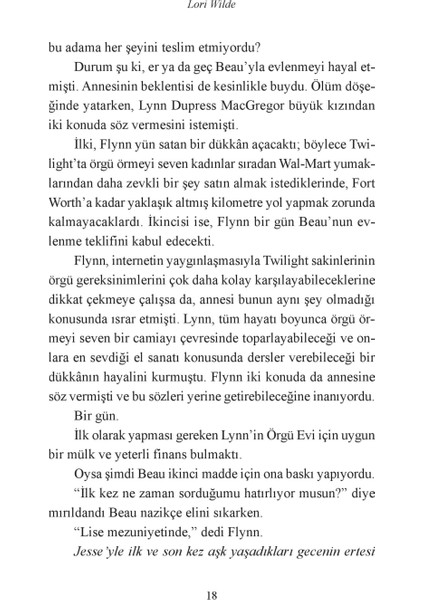 Lori Wilde

bu adama her şeyini teslim etmiyordu?

Durum şu ki, er ya da geç Beau'yla evlenmeyi hayal etmişti. Annesinin beklentisi de kesinlikle buydu. Ölüm döşeğinde yatarken, Lynn Dupress MacGregor büyük kızından iki konuda söz vermesini istemişti.

İlki, Flynn yün satan bir dükkân açacaktı; böylece Twilight'ta örgü örmeyi seven kadınlar sıradan Wal-Mart yumaklarından daha zevkli bir şey satın almak istediklerinde, Fort Worth'a kadar yaklaşık altmış kilometre yol yapmak zorunda kalmayacaklardı. İkincisi ise, Flynn bir gün Beau'nun evlenme teklifini kabul edecekti.

Flynn, internetin yaygınlaşmasıyla Twilight sakinlerinin örgü gereksinimlerini çok daha kolay karşılayabileceklerine dikkat çekmeye çalışsa da, annesi bunun aynı şey olmadığı konusunda ısrar etmişti. Lynn, tüm hayatı boyunca örgü örmeyi seven bir camiayı çevresinde toparlayabileceği ve onlara en sevdiği el sanatı konusunda dersler verebileceği bir dükkânın hayalini kurmuştu. Flynn iki konuda da annesine söz vermişti ve bu sözleri yerine getirebileceğine inanıyordu.

Bir gün.

İlk olarak yapması gereken Lynn'in Örgü Evi için uygun bir mülk ve yeterli finans bulmaktı.

Oysa şimdi Beau ikinci madde için ona baskı yapıyordu.

"İlk kez ne zaman sorduğumu hatırlıyor musun?" diye mırıldandı Beau nazikçe elini sıkarken.

"Lise mezuniyetinde," dedi Flynn.

Jesse'yle ilk ve son kez aşk yaşadıkları gecenin ertesi

18